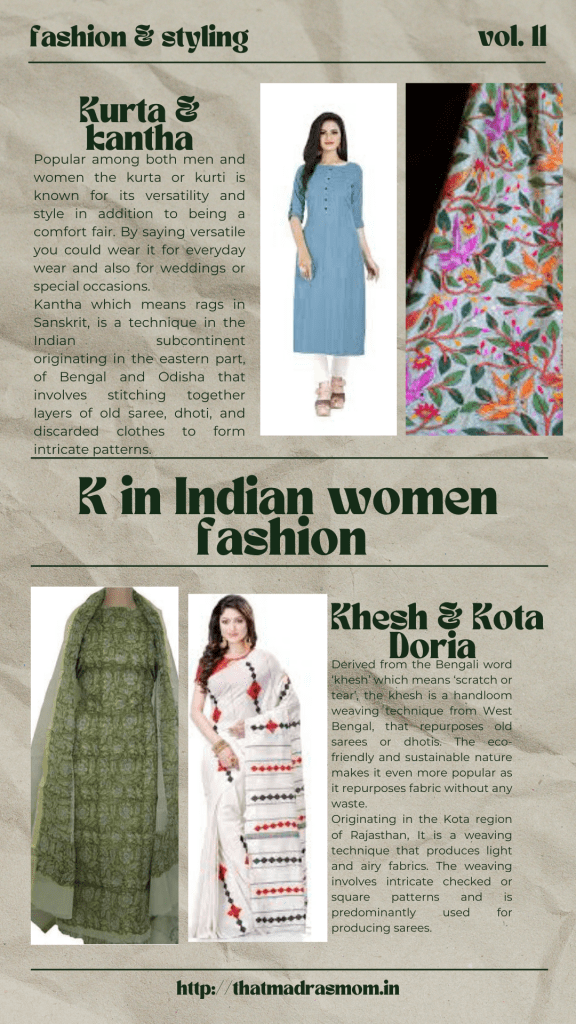 fashion & styling

vol. 11

Kurta & kantha

Popular among both men and women the kurta or kurti is known for its versatility and style in addition to being a comfort fair. By saying versatile you could wear it for everyday wear and also for weddings or special occasions.
Kantha which means rags in Sanskrit, is a technique in the Indian subcontinent originating in the eastern part, of Bengal and Odisha that involves stitching together layers of old saree, dhoti, and discarded clothes to form intricate patterns.

K in Indian women fashion

Khesh & Kota Doria

Derived from the Bengali word 'khesh' which means 'scratch or tear', the khesh is a handloom weaving technique from West Bengal, that repurposes old sarees or dhotis. The eco-friendly and sustainable nature makes it even more popular as it repurposes fabric without any waste.
Originating in the Kota region of Rajasthan, It is a weaving technique that produces light and airy fabrics. The weaving involves intricate checked or square patterns and is predominantly used for producing sarees.

http://thatmadrasmom.in